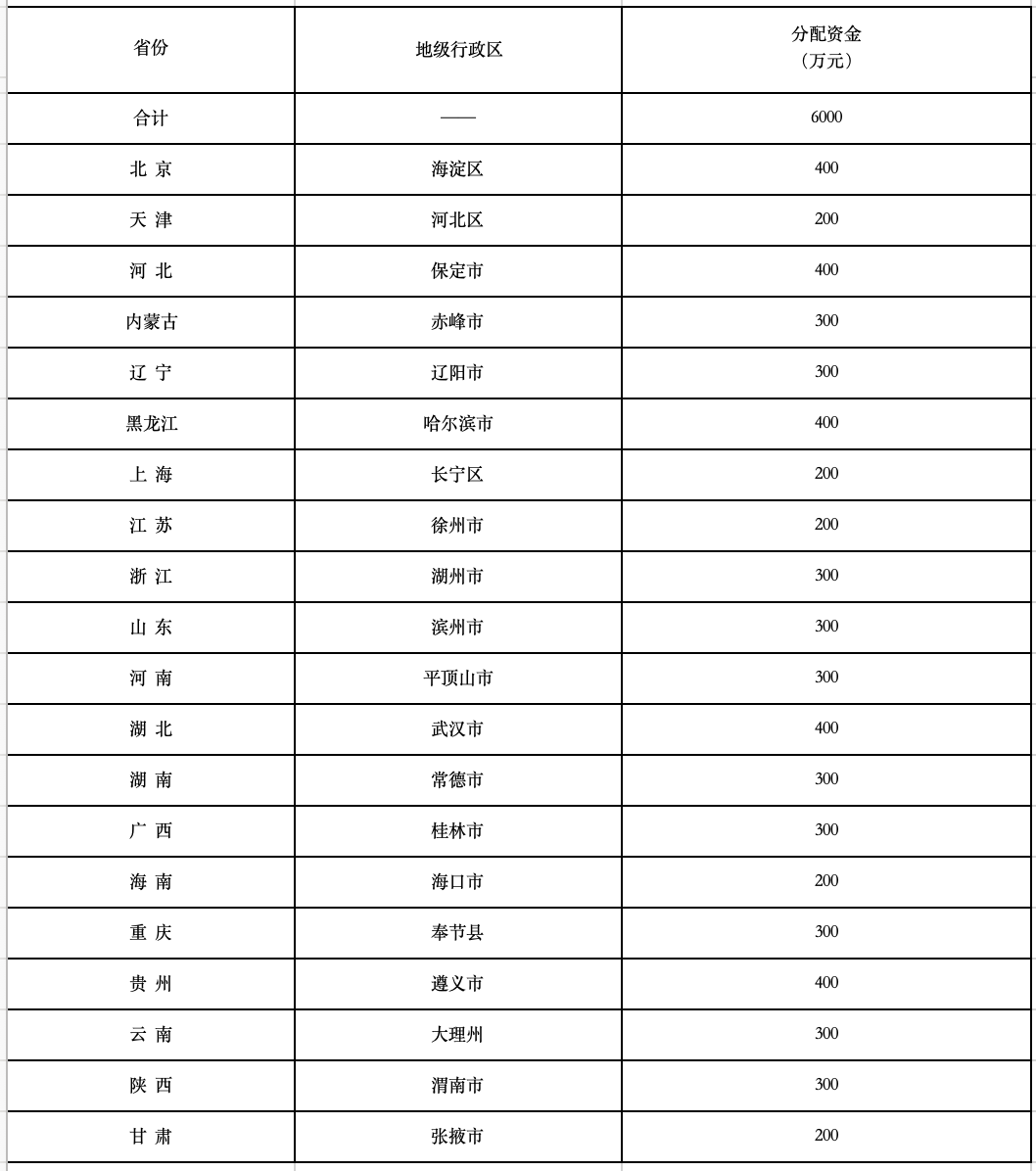 | 省份 | 地级行政区 | 分配资金（万元） |
|---|---|---|
| 合计 | —— | 6000 |
| 北 京 | 海淀区 | 400 |
| 天 津 | 河北区 | 200 |
| 河 北 | 保定市 | 400 |
| 内蒙古 | 赤峰市 | 300 |
| 辽 宁 | 辽阳市 | 300 |
| 黑龙江 | 哈尔滨市 | 400 |
| 上 海 | 长宁区 | 200 |
| 江 苏 | 徐州市 | 200 |
| 浙 江 | 湖州市 | 300 |
| 山 东 | 滨州市 | 300 |
| 河 南 | 平顶山市 | 300 |
| 湖 北 | 武汉市 | 400 |
| 湖 南 | 常德市 | 300 |
| 广 西 | 桂林市 | 300 |
| 海 南 | 海口市 | 200 |
| 重 庆 | 奉节县 | 300 |
| 贵 州 | 遵义市 | 400 |
| 云 南 | 大理州 | 300 |
| 陕 西 | 渭南市 | 300 |
| 甘 肃 | 张掖市 | 200 |